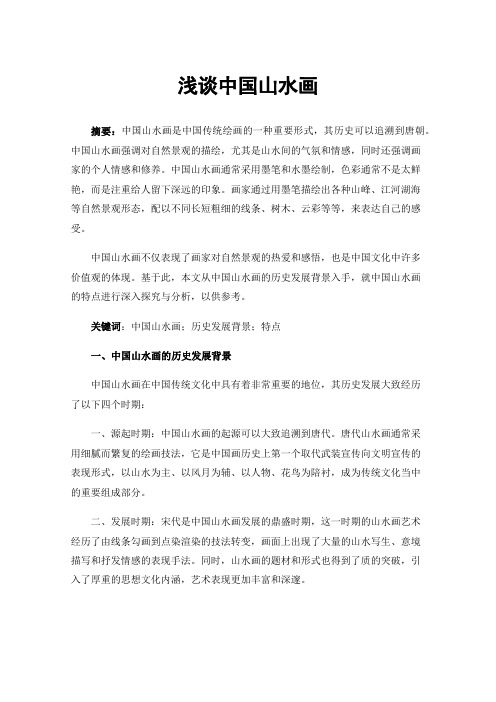 浅谈中国山水画

摘要：中国山水画是中国传统绘画的一种重要形式，其历史可以追溯到唐朝。中国山水画强调对自然景观的描绘，尤其是山水间的气氛和情感，同时还强调画家的个人情感和修养。中国山水画通常采用墨笔和水墨绘制，色彩通常不是太鲜艳，而是注重给人留下深远的印象。画家通过用墨笔描绘出各种山峰、江河湖海等自然景观形态，配以不同长短粗细的线条、树木、云彩等等，来表达自己的感受。

中国山水画不仅表现了画家对自然景观的热爱和感悟，也是中国文化中许多价值观的体现。基于此，本文从中国山水画的历史发展背景入手，就中国山水画的特点进行深入探究与分析，以供参考。

关键词：中国山水画；历史发展背景；特点

一、中国山水画的历史发展背景

中国山水画在中国传统文化中具有着非常重要的地位，其历史发展大致经历了以下四个时期：

一、源起时期：中国山水画的起源可以大致追溯到唐代。唐代山水画通常采用细腻而繁复的绘画技法，它是中国画历史上第一个取代武装宣传向文明宣传的表现形式，以山水为主、以风月为辅、以人物、花鸟为陪衬，成为传统文化当中的重要组成部分。

二、发展时期：宋代是中国山水画发展的鼎盛时期，这一时期的山水画艺术经历了由线条勾画到点染渲染的技法转变，画面上出现了大量的山水写生、意境描写和抒发情感的表现手法。同时，山水画的题材和形式也得到了质的突破，引入了厚重的思想文化内涵，艺术表现更加丰富和深邃。